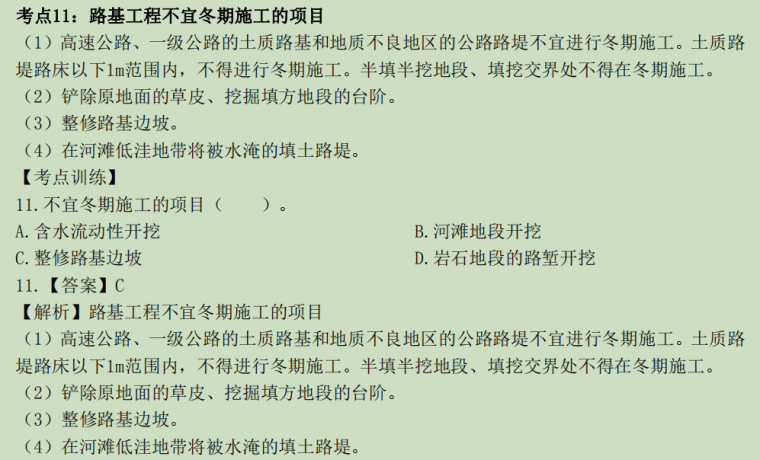 考点11：路基工程不宜冬期施工的项目

（1）高速公路、一级公路的土质路基和地质不良地区的公路路堤不宜进行冬期施工。土质路堤路床以下1m范围内，不得进行冬期施工。半填半挖地段、填挖交界处不得在冬期施工。

（2）铲除原地面的草皮、挖掘填方地段的台阶。

（3）整修路基边坡。

（4）在河滩低洼地带将被水淹的填土路堤。

【考点训练】

11.不宜冬期施工的项目（　　）。

A.含水流动性开挖

B.河滩地段开挖

C.整修路基边坡

D.岩石地段的路堑开挖

11.【答案】C

【解析】路基工程不宜冬期施工的项目

（1）高速公路、一级公路的土质路基和地质不良地区的公路路堤不宜进行冬期施工。土质路堤路床以下1m范围内，不得进行冬期施工。半填半挖地段、填挖交界处不得在冬期施工。

（2）铲除原地面的草皮、挖掘填方地段的台阶。

（3）整修路基边坡。

（4）在河滩低洼地带将被水淹的填土路堤。